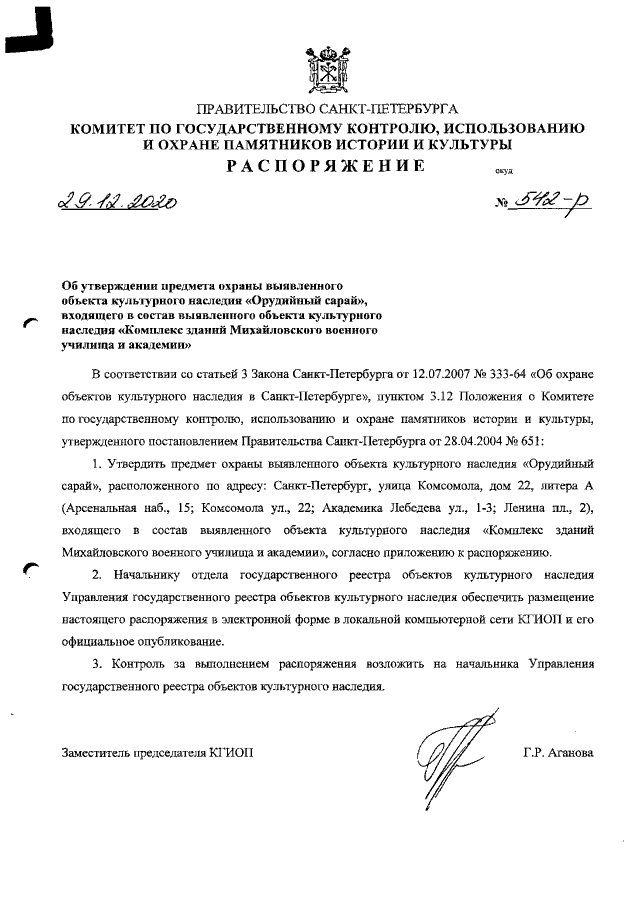 ПРАВИТЕЛЬСТВО САНКТ-ПЕТЕРБУРГА
КОМИТЕТ ПО ГОСУДАРСТВЕННОМУ КОНТРОЛЮ, ИСПОЛЬЗОВАНИЮ И ОХРАНЕ ПАМЯТНИКОВ ИСТОРИИ И КУЛЬТУРЫ
РАСПОРЯЖЕНИЕ

окуд

29.12.2020

№ 542-р

Об утверждении предмета охраны выявленного объекта культурного наследия «Орудийный сарай», входящего в состав выявленного объекта культурного наследия «Комплекс зданий Михайловского военного училища и академии»

В соответствии со статьей 3 Закона Санкт-Петербурга от 12.07.2007 № 333-64 «Об охране объектов культурного наследия в Санкт-Петербурге», пунктом 3.12 Положения о Комитете по государственному контролю, использованию и охране памятников истории и культуры, утвержденного постановлением Правительства Санкт-Петербурга от 28.04.2004 № 651:

1. Утвердить предмет охраны выявленного объекта культурного наследия «Орудийный сарай», расположенного по адресу: Санкт-Петербург, улица Комсомола, дом 22, литера А (Арсенальная наб., 15; Комсомола ул., 22; Академика Лебедева ул., 1-3; Ленина пл., 2), входящего в состав выявленного объекта культурного наследия «Комплекс зданий Михайловского военного училища и академии», согласно приложению к распоряжению.

2. Начальнику отдела государственного реестра объектов культурного наследия Управления государственного реестра объектов культурного наследия обеспечить размещение настоящего распоряжения в электронной форме в локальной компьютерной сети КГИОП и его официальное опубликование.

3. Контроль за выполнением распоряжения возложить на начальника Управления государственного реестра объектов культурного наследия.

Заместитель председателя КГИОП

Г.Р. Аганова